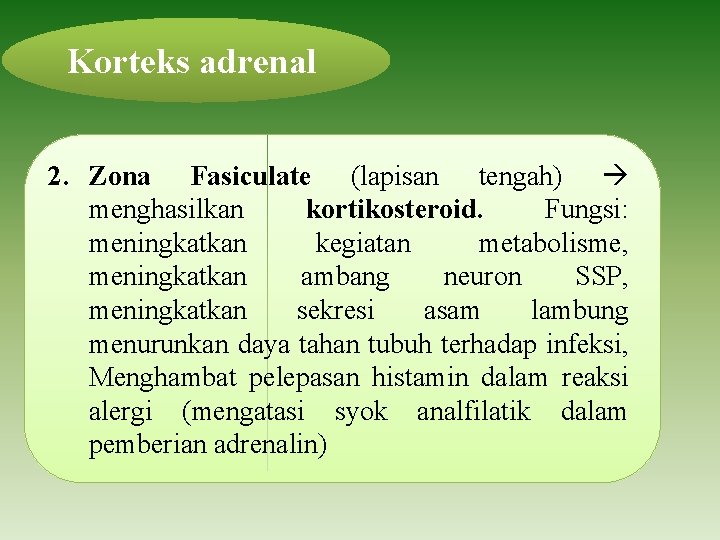 Korteks adrenal

2. Zona Fasiculate (lapisan tengah) → menghasilkan kortikosteroid. Fungsi: meningkatkan kegiatan metabolisme, meningkatkan ambang neuron SSP, meningkatkan sekresi asam lambung menurunkan daya tahan tubuh terhadap infeksi, Menghambat pelepasan histamin dalam reaksi alergi (mengatasi syok analfilatik dalam pemberian adrenalin)